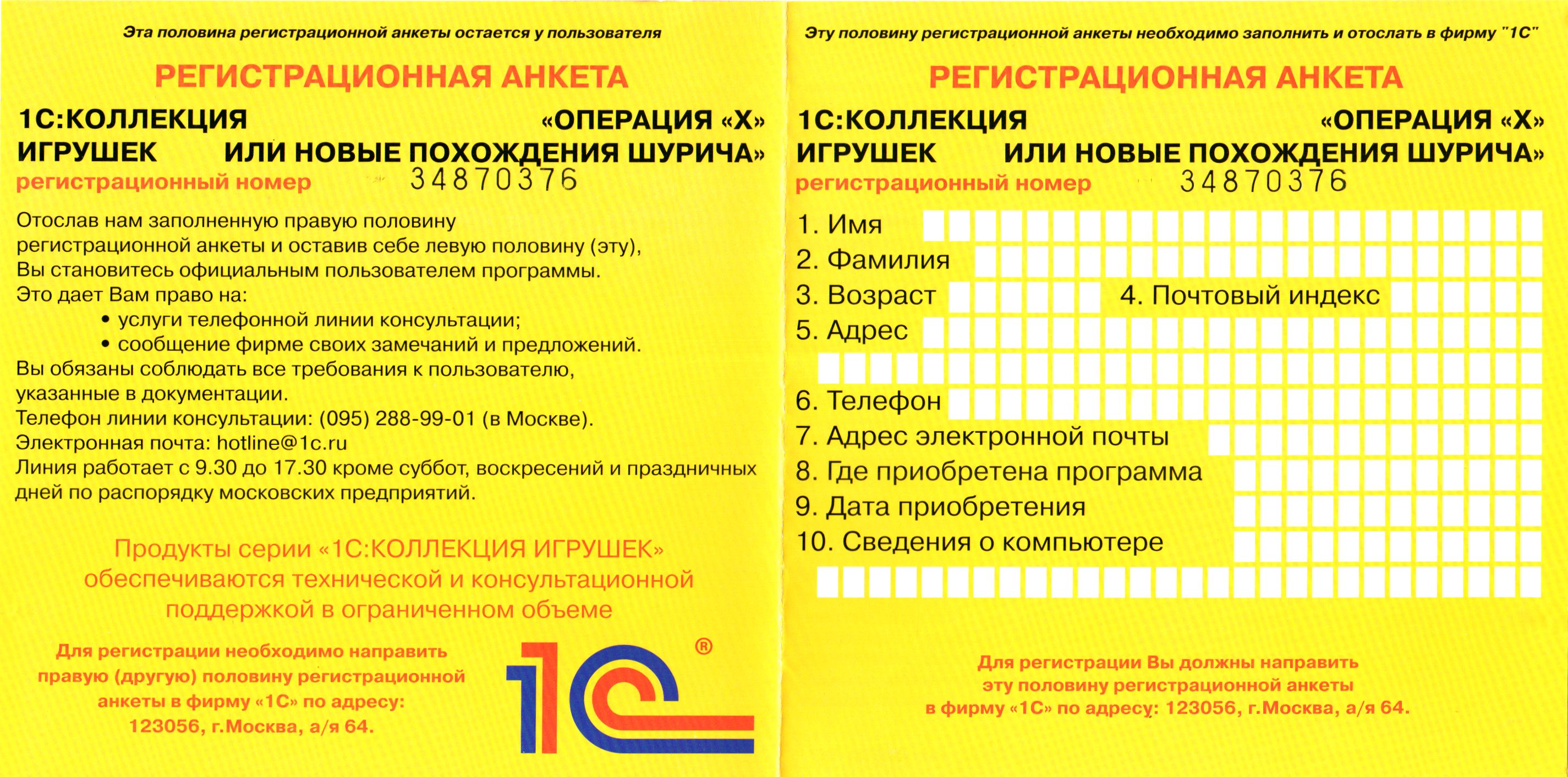 Эта половина регистрационной анкеты остается у пользователя

РЕГИСТРАЦИОННАЯ АНКЕТА

1С:КОЛЛЕКЦИЯ ИГРУШЕК «ОПЕРАЦИЯ «Х» ИЛИ НОВЫЕ ПОХОЖДЕНИЯ ШУРИЧА»

регистрационный номер 34870376

Отослав нам заполненную правую половину регистрационной анкеты и оставив себе левую половину (эту), Вы становитесь официальным пользователем программы.
Это дает Вам право на:
• услуги телефонной линии консультации;
• сообщение фирме своих замечаний и предложений.
Вы обязаны соблюдать все требования к пользователю, указанные в документации.
Телефон линии консультации: (095) 288-99-01 (в Москве).
Электронная почта: hotline@1c.ru
Линия работает с 9.30 до 17.30 кроме суббот, воскресений и праздничных дней по распорядку московских предприятий.

Продукты серии «1С:КОЛЛЕКЦИЯ ИГРУШЕК» обеспечиваются технической и консультационной поддержкой в ограниченном объеме

Для регистрации необходимо направить правую (другую) половину регистрационной анкеты в фирму «1С» по адресу: 123056, г.Москва, а/я 64.

1С ®

Эту половину регистрационной анкеты необходимо заполнить и отослать в фирму "1С"

РЕГИСТРАЦИОННАЯ АНКЕТА

1С:КОЛЛЕКЦИЯ ИГРУШЕК «ОПЕРАЦИЯ «Х» ИЛИ НОВЫЕ ПОХОЖДЕНИЯ ШУРИЧА»

регистрационный номер 34870376

1. Имя
2. Фамилия
3. Возраст
4. Почтовый индекс
5. Адрес
6. Телефон
7. Адрес электронной почты
8. Где приобретена программа
9. Дата приобретения
10. Сведения о компьютере

Для регистрации Вы должны направить эту половину регистрационной анкеты в фирму «1С» по адресу: 123056, г.Москва, а/я 64.